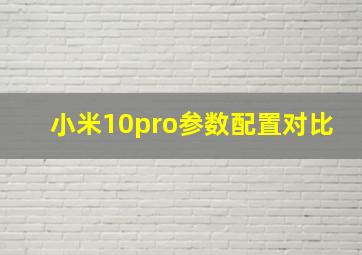 小米10pro参数配置对比